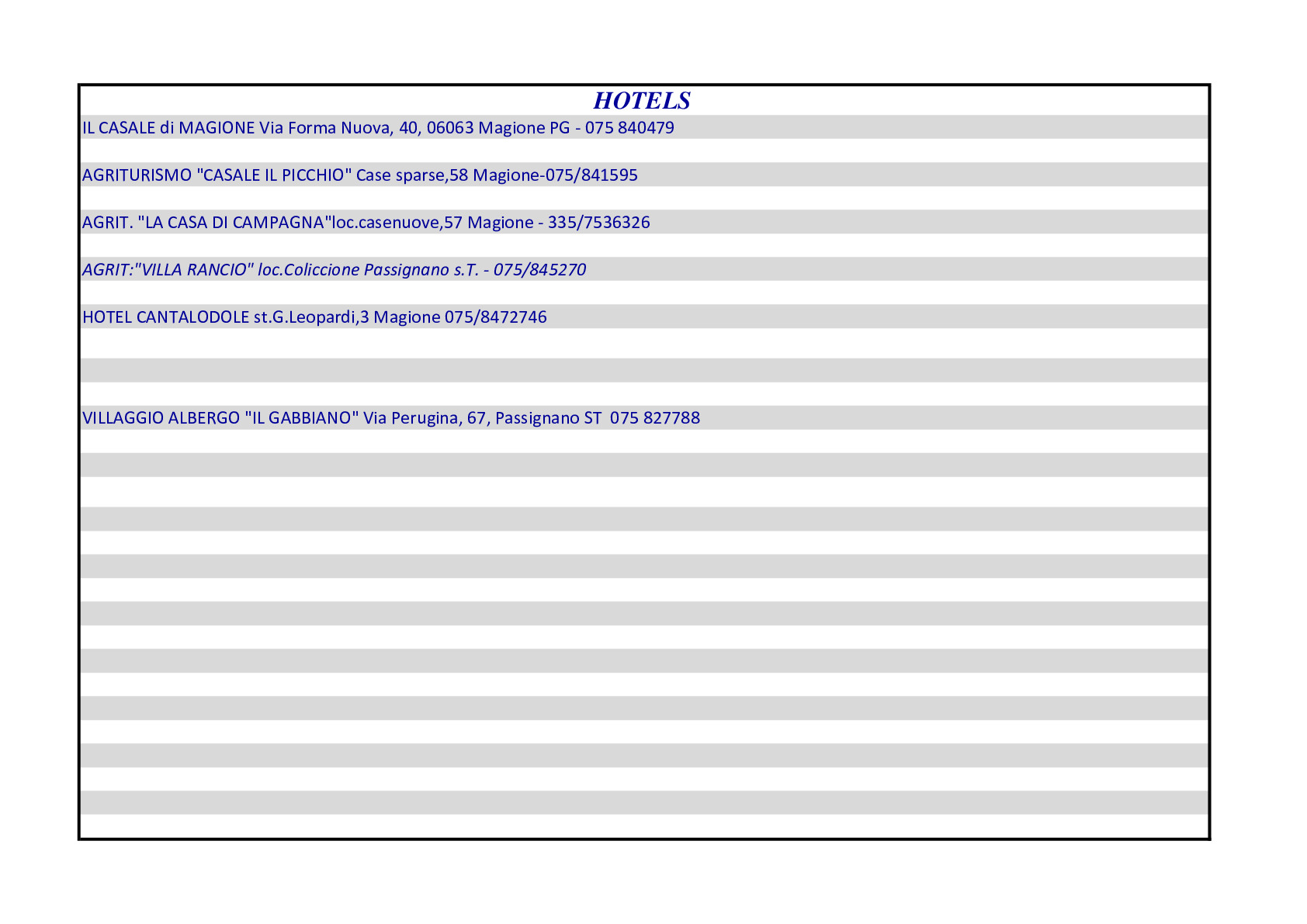 HOTELS

IL CASALE di MAGIONE Via Forma Nuova, 40, 06063 Magione PG - 075 840479

AGRITURISMO "CASALE IL PICCHIO" Case sparse,58 Magione-075/841595

AGRIT. "LA CASA DI CAMPAGNA"loc.casenuove,57 Magione - 335/7536326

AGRIT:"VILLA RANCIO" loc.Coliccione Passignano s.T. - 075/845270

HOTEL CANTALODOLE st.G.Leopardi,3 Magione 075/8472746

VILLAGGIO ALBERGO "IL GABBIANO" Via Perugina, 67, Passignano ST 075 827788